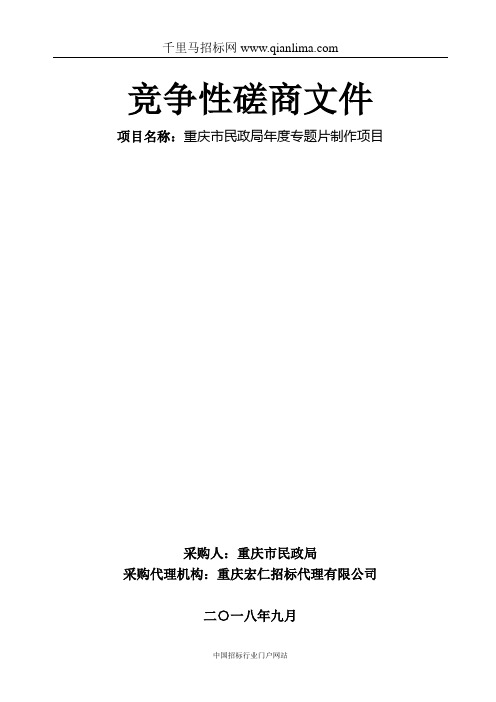 千里马招标网 www.qianlima.com

竞争性磋商文件

项目名称：重庆市民政局年度专题片制作项目

采购人：重庆市民政局
采购代理机构：重庆宏仁招标代理有限公司

二〇一八年九月

中国招标行业门户网站